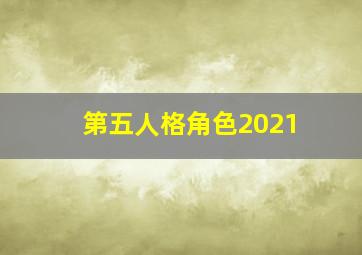 第五人格角色2021